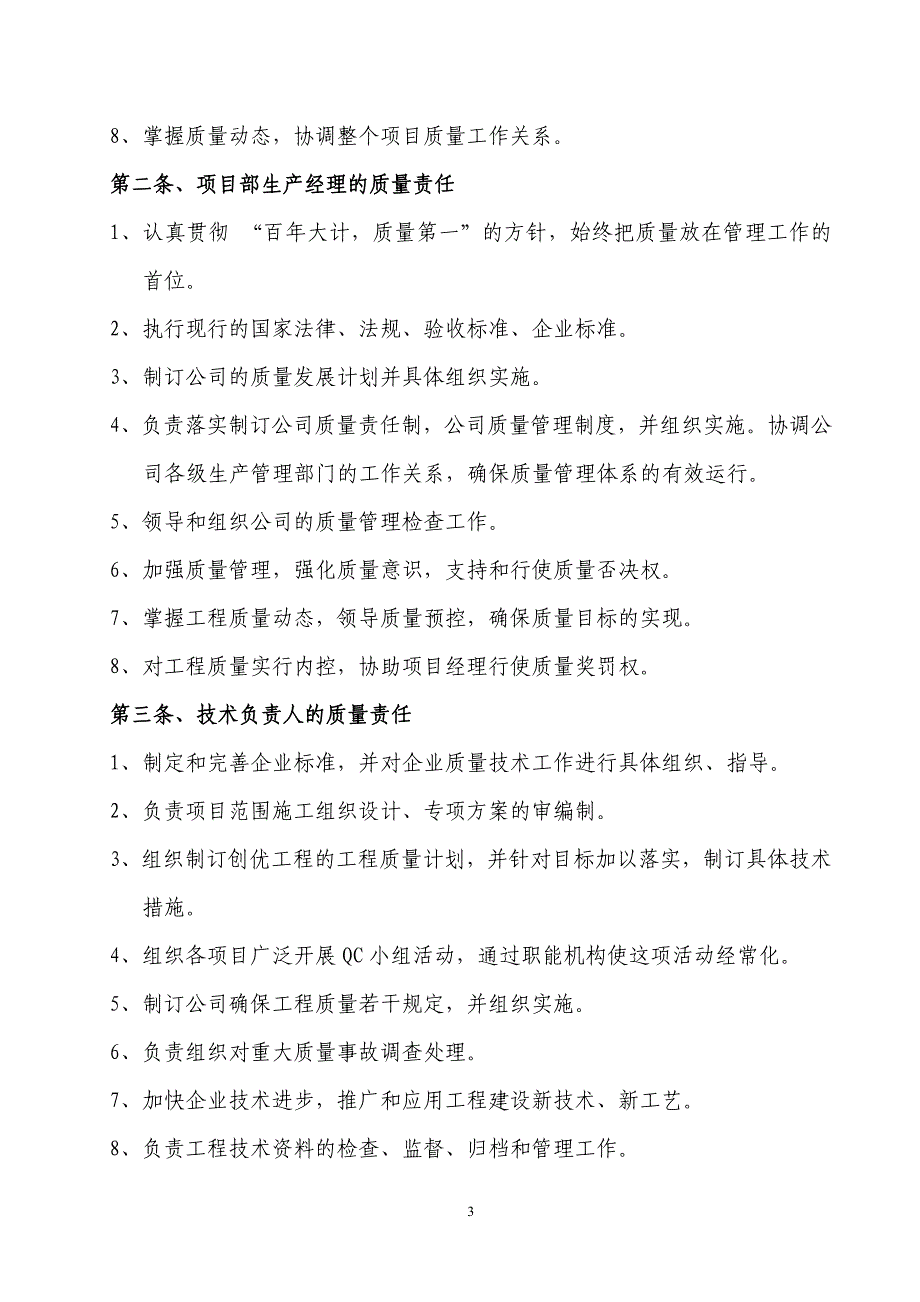 8、掌握质量动态，协调整个项目质量工作关系。

第二条、项目部生产经理的质量责任

1、认真贯彻 “百年大计，质量第一”的方针，始终把质量放在管理工作的首位。

2、执行现行的国家法律、法规、验收标准、企业标准。

3、制订公司的质量发展计划并具体组织实施。

4、负责落实制订公司质量责任制，公司质量管理制度，并组织实施。协调公司各级生产管理部门的工作关系，确保质量管理体系的有效运行。

5、领导和组织公司的质量管理检查工作。

6、加强质量管理，强化质量意识，支持和行使质量否决权。

7、掌握工程质量动态，领导质量预控，确保质量目标的实现。

8、对工程质量实行内控，协助项目经理行使质量奖罚权。

第三条、技术负责人的质量责任

1、制定和完善企业标准，并对企业质量技术工作进行具体组织、指导。

2、负责项目范围施工组织设计、专项方案的审编制。

3、组织制订创优工程的工程质量计划，并针对目标加以落实，制订具体技术措施。

4、组织各项目广泛开展 QC 小组活动，通过职能机构使这项活动经常化。

5、制订公司确保工程质量若干规定，并组织实施。

6、负责组织对重大质量事故调查处理。

7、加快企业技术进步，推广和应用工程建设新技术、新工艺。

8、负责工程技术资料的检查、监督、归档和管理工作。

3